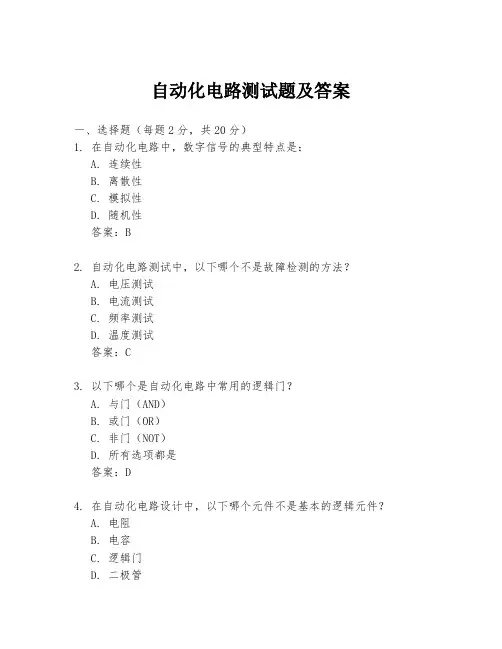 自动化电路测试题及答案

一、选择题（每题 2 分，共 20 分）

1. 在自动化电路中，数字信号的典型特点是：
A. 连续性
B. 离散性
C. 模拟性
D. 随机性
答案：B

2. 自动化电路测试中，以下哪个不是故障检测的方法？
A. 电压测试
B. 电流测试
C. 频率测试
D. 温度测试
答案：C

3. 以下哪个是自动化电路中常用的逻辑门？
A. 与门（AND）
B. 或门（OR）
C. 非门（NOT）
D. 所有选项都是
答案：D

4. 在自动化电路设计中，以下哪个元件不是基本的逻辑元件？
A. 电阻
B. 电容
C. 逻辑门
D. 二极管